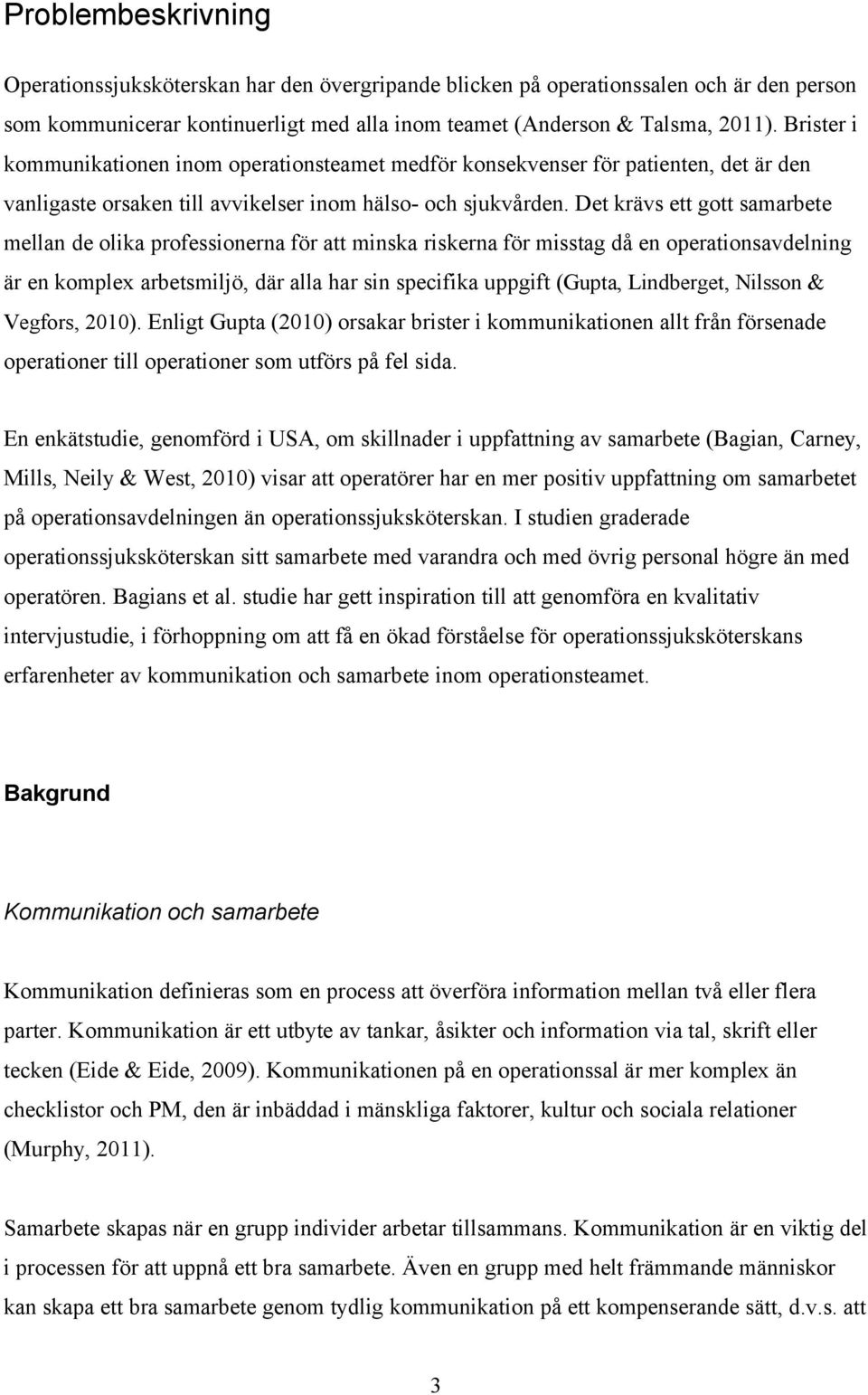 Problembeskrivning

Operationssjuksköterskan har den övergripande blicken på operationssalen och är den person som kommunicerar kontinuerligt med alla inom teamet (Anderson & Talsma, 2011). Brister i kommunikationen inom operationsteamet medför konsekvenser för patienten, det är den vanligaste orsaken till avvikelser inom hälso- och sjukvården. Det krävs ett gott samarbete mellan de olika professionerna för att minska riskerna för misstag då en operationsavdelning är en komplex arbetsmiljö, där alla har sin specifika uppgift (Gupta, Lindberget, Nilsson & Vegfors, 2010). Enligt Gupta (2010) orsakar brister i kommunikationen allt från försenade operationer till operationer som utförs på fel sida.

En enkätstudie, genomförd i USA, om skillnader i uppfattning av samarbete (Bagian, Carney, Mills, Neily & West, 2010) visar att operatörer har en mer positiv uppfattning om samarbetet på operationsavdelningen än operationssjuksköterskan. I studien graderade operationssjuksköterskan sitt samarbete med varandra och med övrig personal högre än med operatören. Bagians et al. studie har gett inspiration till att genomföra en kvalitativ intervjustudie, i förhoppning om att få en ökad förståelse för operationssjuksköterskans erfarenheter av kommunikation och samarbete inom operationsteamet.

Bakgrund

Kommunikation och samarbete

Kommunikation definieras som en process att överföra information mellan två eller flera parter. Kommunikation är ett utbyte av tankar, åsikter och information via tal, skrift eller tecken (Eide & Eide, 2009). Kommunikationen på en operationssal är mer komplex än checklistor och PM, den är inbäddad i mänskliga faktorer, kultur och sociala relationer (Murphy, 2011).

Samarbete skapas när en grupp individer arbetar tillsammans. Kommunikation är en viktig del i processen för att uppnå ett bra samarbete. Även en grupp med helt främmande människor kan skapa ett bra samarbete genom tydlig kommunikation på ett kompenserande sätt, d.v.s. att

3